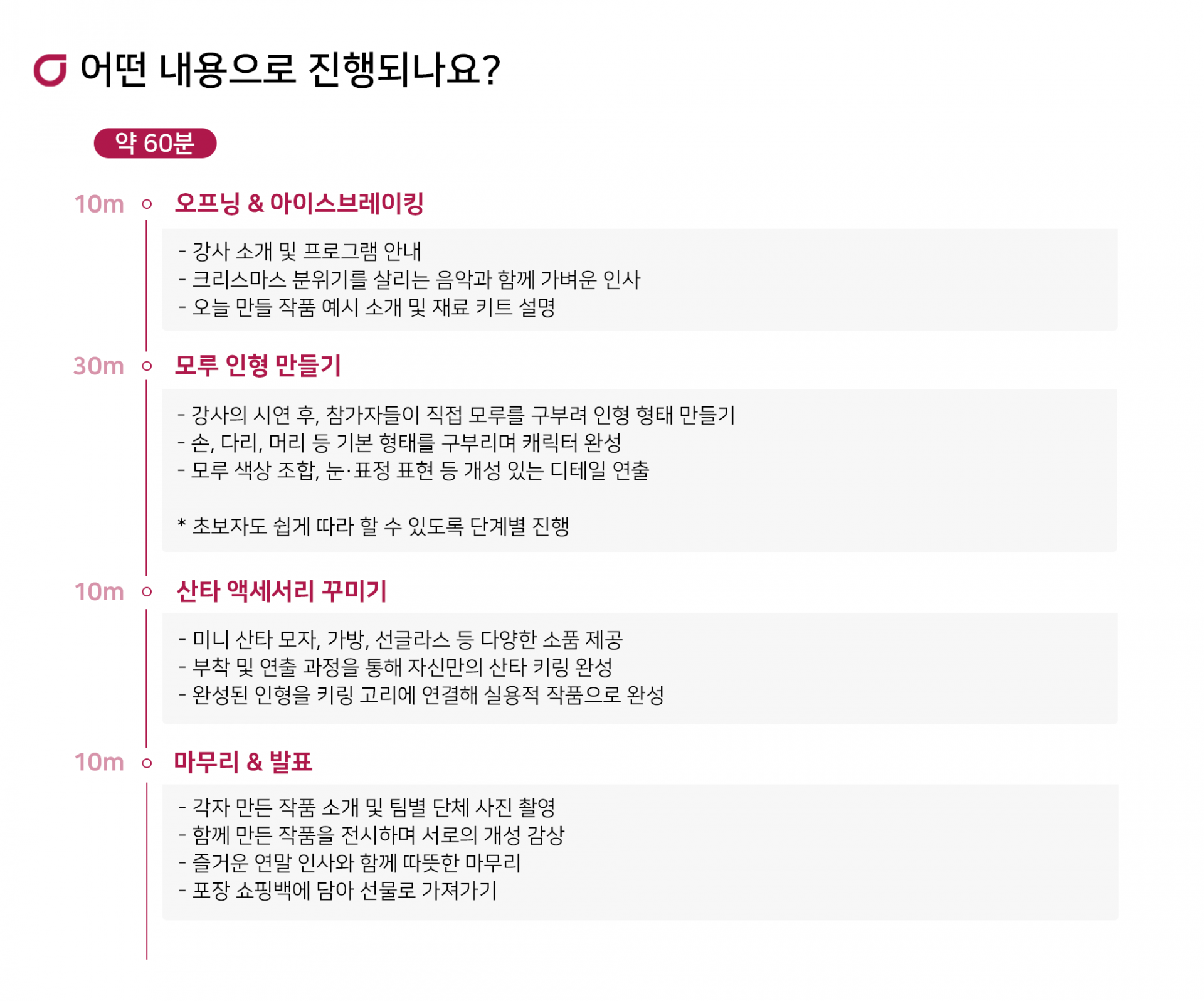 어떤 내용으로 진행되나요?

약 60분

10m

오프닝 & 아이스브레이킹

- 강사 소개 및 프로그램 안내
- 크리스마스 분위기를 살리는 음악과 함께 가벼운 인사
- 오늘 만들 작품 예시 소개 및 재료 키트 설명

30m

모루 인형 만들기

- 강사의 시연 후, 참가자들이 직접 모루를 구부려 인형 형태 만들기
- 손, 다리, 머리 등 기본 형태를 구부리며 캐릭터 완성
- 모루 색상 조합, 눈·표정 표현 등 개성 있는 디테일 연출

* 초보자도 쉽게 따라 할 수 있도록 단계별 진행

10m

산타 액세서리 꾸미기

- 미니 산타 모자, 가방, 선글라스 등 다양한 소품 제공
- 부착 및 연출 과정을 통해 자신만의 산타 키링 완성
- 완성된 인형을 키링 고리에 연결해 실용적 작품으로 완성

10m

마무리 & 발표

- 각자 만든 작품 소개 및 팀별 단체 사진 촬영
- 함께 만든 작품을 전시하며 서로의 개성 감상
- 즐거운 연말 인사와 함께 따뜻한 마무리
- 포장 쇼핑백에 담아 선물로 가져가기